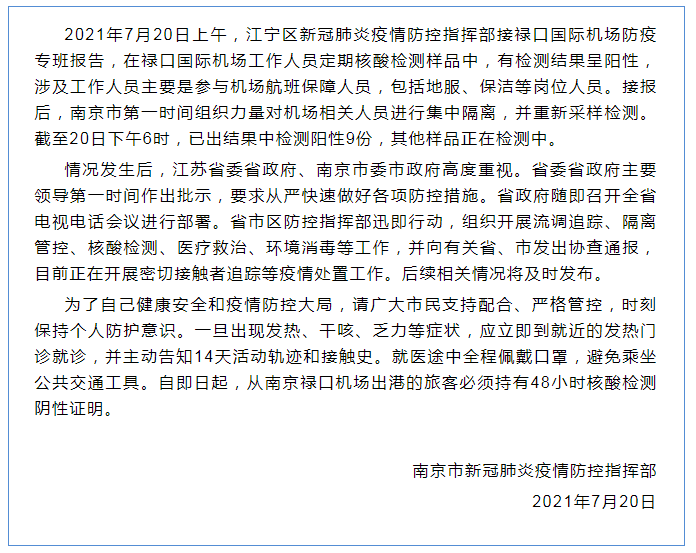 2021年7月20日上午，江宁区新冠肺炎疫情防控指挥部接禄口国际机场防疫专班报告，在禄口国际机场工作人员定期核酸检测样品中，有检测结果呈阳性，涉及工作人员主要是参与机场航班保障人员，包括地服、保洁等岗位人员。接报后，南京市第一时间组织力量对机场相关人员进行集中隔离，并重新采样检测。截至20日下午6时，已出结果中检测阳性9份，其他样品正在检测中。

情况发生后，江苏省委省政府、南京市委市政府高度重视。省委省政府主要领导第一时间作出批示，要求从严快速做好各项防控措施。省政府随即召开全省电视电话会议进行部署。省市区防控指挥部迅即行动，组织开展流调追踪、隔离管控、核酸检测、医疗救治、环境消毒等工作，并向有关省、市发出协查通报，目前正在开展密切接触者追踪等疫情处置工作。后续相关情况将及时发布。

为了自己健康安全和疫情防控大局，请广大市民支持配合、严格管控，时刻保持个人防护意识。一旦出现发热、干咳、乏力等症状，应立即到就近的发热门诊就诊，并主动告知14天活动轨迹和接触史。就医途中全程佩戴口罩，避免乘坐公共交通工具。自即日起，从南京禄口机场出港的旅客必须持有48小时核酸检测阴性证明。

南京市新冠肺炎疫情防控指挥部

2021年7月20日